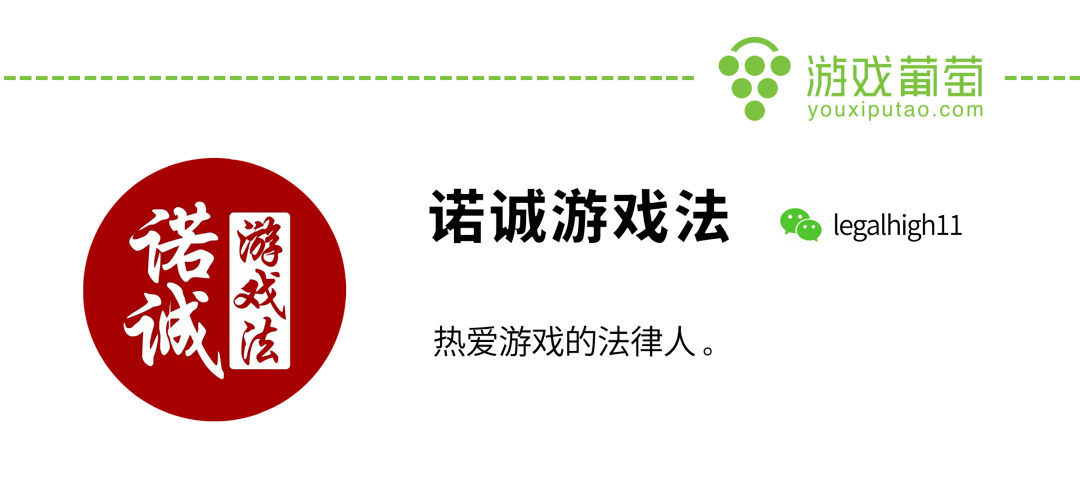 游戏葡萄
youxiputao.com

诺诚
游戏法

诺诚游戏法

legalhigh11

热爱游戏的法律人。